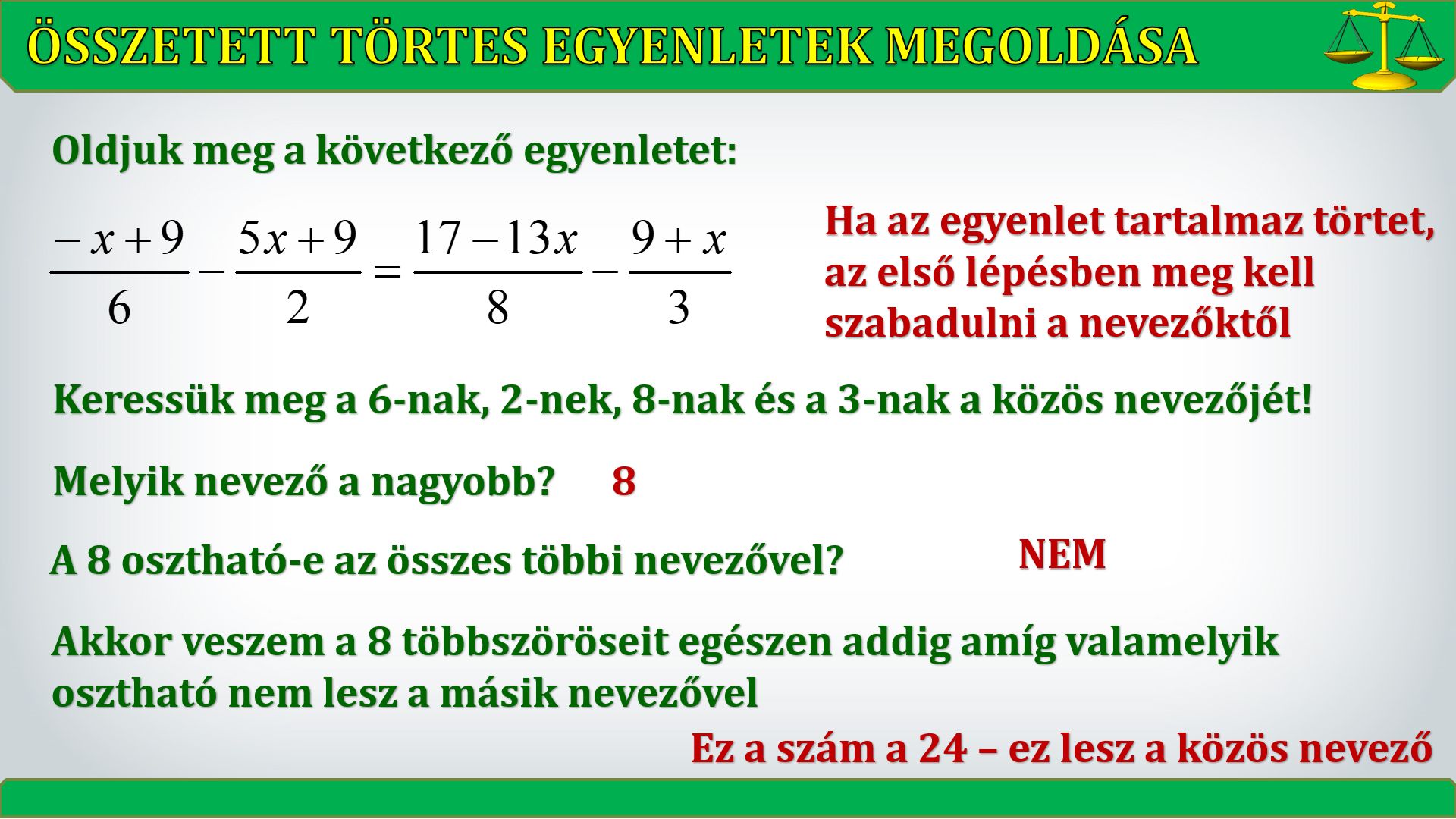 ÖSSZETETT TÖRTES EGYENLETEK MEGOLDÁSA

Oldjuk meg a következő egyenletet:

$\frac{-x+9}{6}-\frac{5x+9}{2}=\frac{17-13x}{8}-\frac{9+x}{3}$

Ha az egyenlet tartalmaz törtet, az első lépésben meg kell szabadulni a nevezőktől

Keressük meg a 6-nak, 2-nek, 8-nak és a 3-nak a közös nevezőjét!

Melyik nevező a nagyobb? 8

A 8 osztható-e az összes többi nevezővel? NEM

Akkor veszem a 8 többszöröseit egészen addig amíg valamelyik osztható nem lesz a másik nevezővel

Ez a szám a 24 – ez lesz a közös nevező